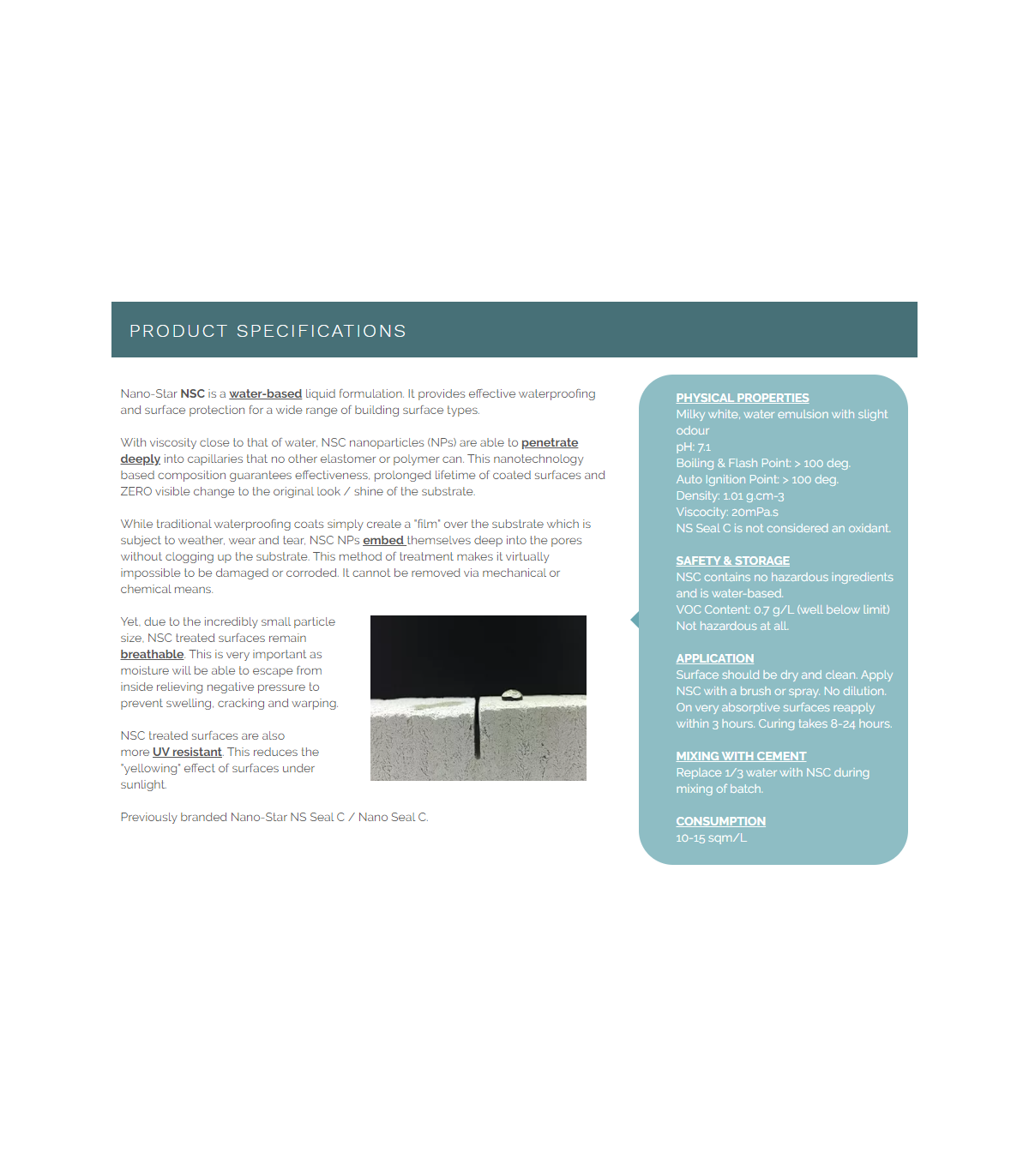 PRODUCT SPECIFICATIONS

Nano-Star NSC is a water-based liquid formulation. It provides effective waterproofing and surface protection for a wide range of building surface types.

With viscosity close to that of water, NSC nanoparticles (NPs) are able to penetrate deeply into capillaries that no other elastomer or polymer can. This nanotechnology based composition guarantees effectiveness, prolonged lifetime of coated surfaces and ZERO visible change to the original look / shine of the substrate.

While traditional waterproofing coats simply create a "film" over the substrate which is subject to weather, wear and tear, NSC NPs embed themselves deep into the pores without clogging up the substrate. This method of treatment makes it virtually impossible to be damaged or corroded. It cannot be removed via mechanical or chemical means.

Yet, due to the incredibly small particle size, NSC treated surfaces remain breathable. This is very important as moisture will be able to escape from inside relieving negative pressure to prevent swelling, cracking and warping.

NSC treated surfaces are also more UV resistant. This reduces the "yellowing" effect of surfaces under sunlight.

Previously branded Nano-Star NS Seal C / Nano Seal C.

PHYSICAL PROPERTIES
Milky white, water emulsion with slight odour
pH: 7.1
Boiling & Flash Point: > 100 deg.
Auto Ignition Point: > 100 deg.
Density: 1.01 g.cm-3
Viscocity: 20mPa.s
NS Seal C is not considered an oxidant.

SAFETY & STORAGE
NSC contains no hazardous ingredients and is water-based.
VOC Content: 0.7 g/L (well below limit)
Not hazardous at all.

APPLICATION
Surface should be dry and clean. Apply NSC with a brush or spray. No dilution. On very absorptive surfaces reapply within 3 hours. Curing takes 8-24 hours.

MIXING WITH CEMENT
Replace 1/3 water with NSC during mixing of batch.

CONSUMPTION
10-15 sqm/L